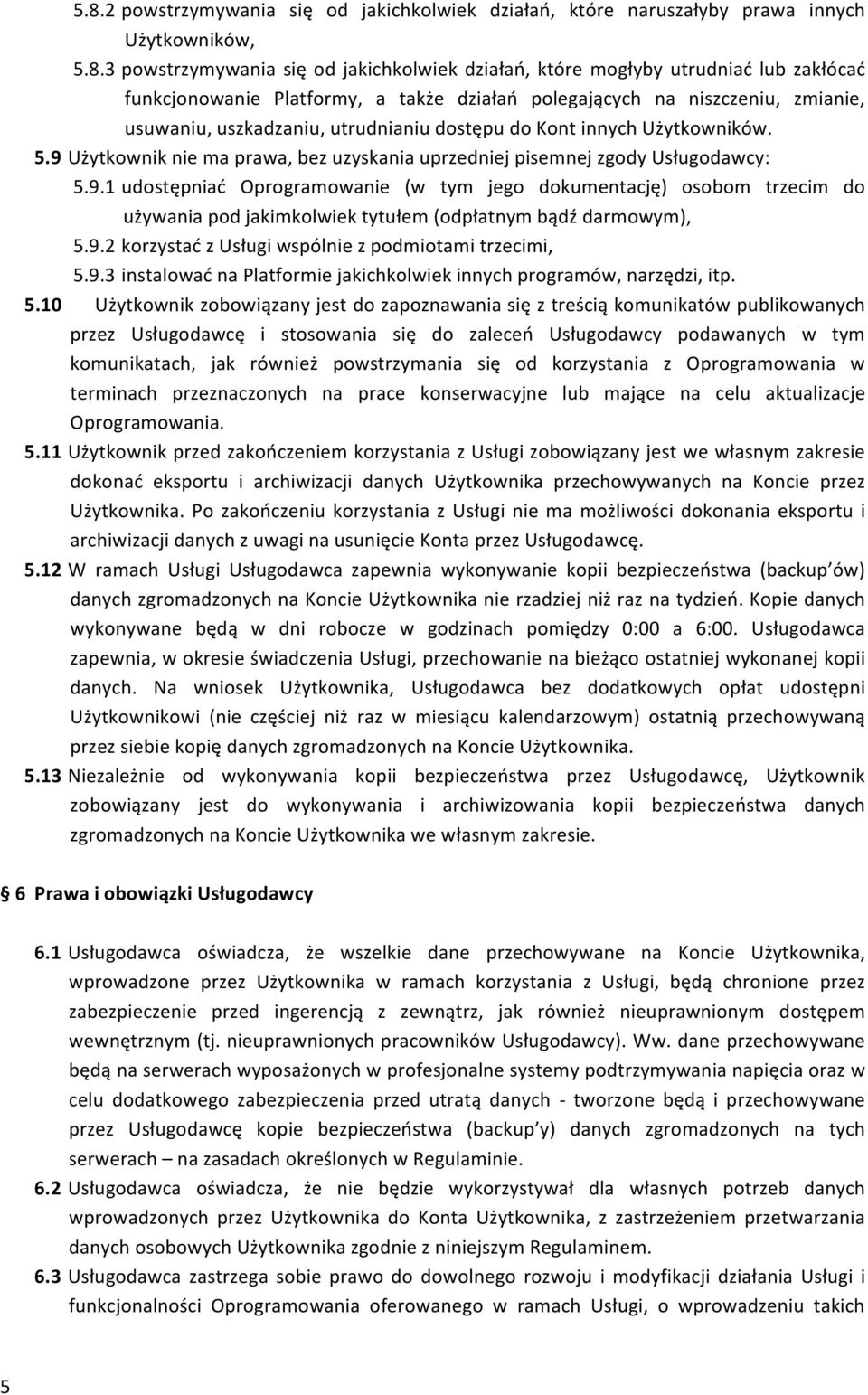 5.8.2 powstrzymywania się od jakichkolwiek działań, które naruszałyby prawa innych Użytkowników,

5.8.3 powstrzymywania się od jakichkolwiek działań, które mogłyby utrudniać lub zakłócać funkcjonowanie Platformy, a także działań polegających na niszczeniu, zmianie, usuwaniu, uszkadzaniu, utrudnianiu dostępu do Kont innych Użytkowników.

5.9 Użytkownik nie ma prawa, bez uzyskania uprzedniej pisemnej zgody Usługodawcy:

5.9.1 udostępniać Oprogramowanie (w tym jego dokumentację) osobom trzecim do używania pod jakimkolwiek tytułem (odpłatnym bądź darmowym),

5.9.2 korzystać z Usługi wspólnie z podmiotami trzecimi,

5.9.3 instalować na Platformie jakichkolwiek innych programów, narzędzi, itp.

5.10 Użytkownik zobowiązany jest do zapoznawania się z treścią komunikatów publikowanych przez Usługodawcę i stosowania się do zaleceń Usługodawcy podawanych w tym komunikatach, jak również powstrzymania się od korzystania z Oprogramowania w terminach przeznaczonych na prace konserwacyjne lub mające na celu aktualizacje Oprogramowania.

5.11 Użytkownik przed zakończeniem korzystania z Usługi zobowiązany jest we własnym zakresie dokonać eksportu i archiwizacji danych Użytkownika przechowywanych na Koncie przez Użytkownika. Po zakończeniu korzystania z Usługi nie ma możliwości dokonania eksportu i archiwizacji danych z uwagi na usunięcie Konta przez Usługodawcę.

5.12 W ramach Usługi Usługodawca zapewnia wykonywanie kopii bezpieczeństwa (backup'ów) danych zgromadzonych na Koncie Użytkownika nie rzadziej niż raz na tydzień. Kopie danych wykonywane będą w dni robocze w godzinach pomiędzy 0:00 a 6:00. Usługodawca zapewnia, w okresie świadczenia Usługi, przechowanie na bieżąco ostatniej wykonanej kopii danych. Na wniosek Użytkownika, Usługodawca bez dodatkowych opłat udostępni Użytkownikowi (nie częściej niż raz w miesiącu kalendarzowym) ostatnią przechowywaną przez siebie kopię danych zgromadzonych na Koncie Użytkownika.

5.13 Niezależnie od wykonywania kopii bezpieczeństwa przez Usługodawcę, Użytkownik zobowiązany jest do wykonywania i archiwizowania kopii bezpieczeństwa danych zgromadzonych na Koncie Użytkownika we własnym zakresie.

6 Prawa i obowiązki Usługodawcy

6.1 Usługodawca oświadcza, że wszelkie dane przechowywane na Koncie Użytkownika, wprowadzone przez Użytkownika w ramach korzystania z Usługi, będą chronione przez zabezpieczenie przed ingerencją z zewnątrz, jak również nieuprawnionym dostępem wewnętrznym (tj. nieuprawnionych pracowników Usługodawcy). Ww. dane przechowywane będą na serwerach wyposażonych w profesjonalne systemy podtrzymywania napięcia oraz w celu dodatkowego zabezpieczenia przed utratą danych - tworzone będą i przechowywane przez Usługodawcę kopie bezpieczeństwa (backup'y) danych zgromadzonych na tych serwerach – na zasadach określonych w Regulaminie.

6.2 Usługodawca oświadcza, że nie będzie wykorzystywał dla własnych potrzeb danych wprowadzonych przez Użytkownika do Konta Użytkownika, z zastrzeżeniem przetwarzania danych osobowych Użytkownika zgodnie z niniejszym Regulaminem.

6.3 Usługodawca zastrzega sobie prawo do dowolnego rozwoju i modyfikacji działania Usługi i funkcjonalności Oprogramowania oferowanego w ramach Usługi, o wprowadzeniu takich

5